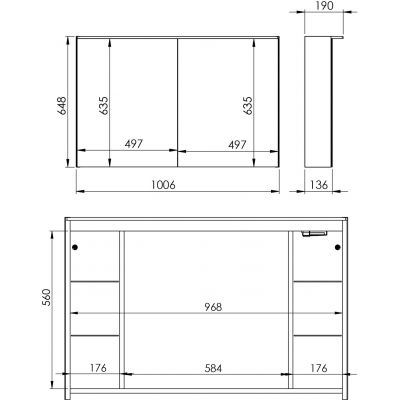 190

648

635

635

497

497

1006

136

560

968

176

584

176